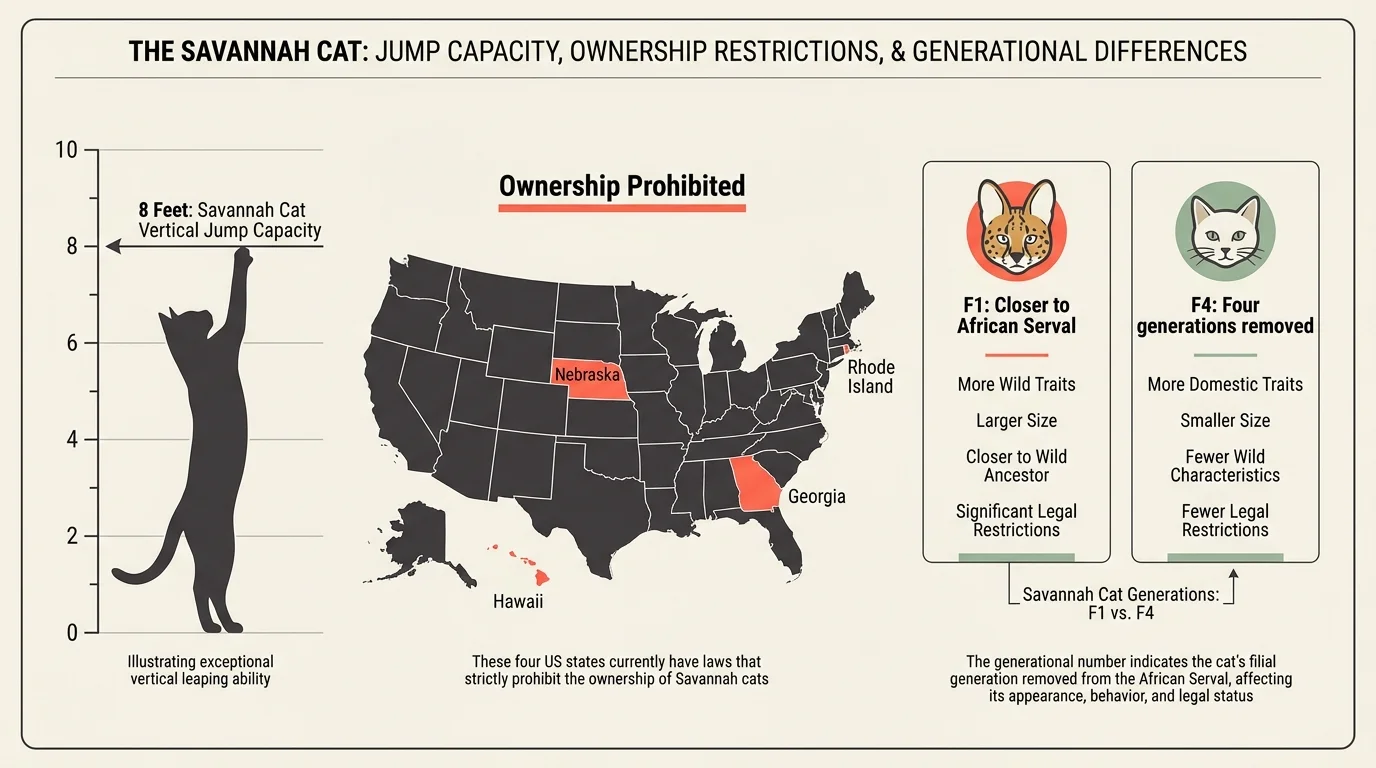 THE SAVANNAH CAT: JUMP CAPACITY, OWNERSHIP RESTRICTIONS, & GENERATIONAL DIFFERENCES

10
8
6
4
2
0

8 Feet: Savannah Cat Vertical Jump Capacity

Illustrating exceptional vertical leaping ability

Ownership Prohibited

Nebraska
Rhode Island
Georgia
Hawaii

These four US states currently have laws that strictly prohibit the ownership of Savannah cats

F1: Closer to African Serval

More Wild Traits

Larger Size

Closer to Wild Ancestor

Significant Legal Restrictions

F4: Four generations removed

More Domestic Traits

Smaller Size

Fewer Wild Characteristics

Fewer Legal Restrictions

Savannah Cat Generations: F1 vs. F4

The generational number indicates the cat's filial generation removed from the African Serval, affecting its appearance, behavior, and legal status